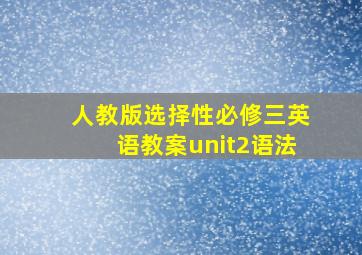 人教版选择性必修三英语教案unit2语法